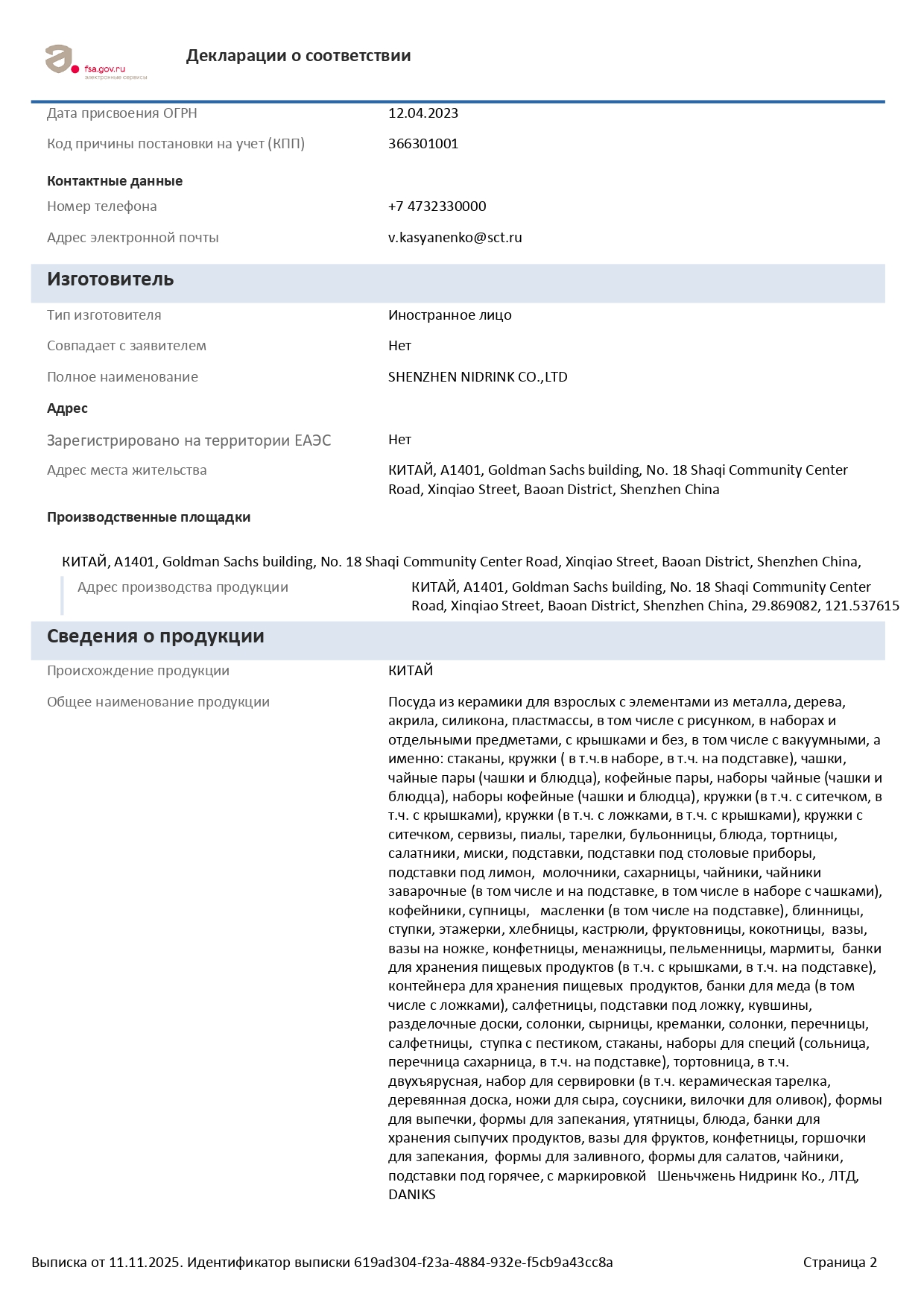 fsa.gov.ru
электронные сервисы

Декларации о соответствии

Дата присвоения ОГРН 12.04.2023

Код причины постановки на учет (КПП) 366301001

Контактные данные

Номер телефона +7 4732330000

Адрес электронной почты v.kasyanenko@sct.ru

Изготовитель

Тип изготовителя Иностранное лицо

Совпадает с заявителем Нет

Полное наименование SHENZHEN NIDRINK CO.,LTD

Адрес

Зарегистрировано на территории ЕАЭС Нет

Адрес места жительства КИТАЙ, A1401, Goldman Sachs building, No. 18 Shaqi Community Center Road, Xinqiao Street, Baoan District, Shenzhen China

Производственные площадки

КИТАЙ, A1401, Goldman Sachs building, No. 18 Shaqi Community Center Road, Xinqiao Street, Baoan District, Shenzhen China,

Адрес производства продукции КИТАЙ, A1401, Goldman Sachs building, No. 18 Shaqi Community Center Road, Xinqiao Street, Baoan District, Shenzhen China, 29.869082, 121.537615

Сведения о продукции

Происхождение продукции КИТАЙ

Общее наименование продукции Посуда из керамики для взрослых с элементами из металла, дерева, акрила, силикона, пластмассы, в том числе с рисунком, в наборах и отдельными предметами, с крышками и без, в том числе с вакуумными, а именно: стаканы, кружки ( в т.ч.в наборе, в т.ч. на подставке), чашки, чайные пары (чашки и блюдца), кофейные пары, наборы чайные (чашки и блюдца), наборы кофейные (чашки и блюдца), кружки (в т.ч. с ситечком, в т.ч. с крышками), кружки (в т.ч. с ложками, в т.ч. с крышками), кружки с ситечком, сервизы, пиалы, тарелки, бульонницы, блюда, тортницы, салатники, миски, подставки, подставки под столовые приборы, подставки под лимон, молочники, сахарницы, чайники, чайники заварочные (в том числе и на подставке, в том числе в наборе с чашками), кофейники, супницы, масленки (в том числе на подставке), блинницы, ступки, этажерки, хлебницы, кастрюли, фруктовницы, кокотницы, вазы, вазы на ножке, конфетницы, менажницы, пельменницы, мармиты, банки для хранения пищевых продуктов (в т.ч. с крышками, в т.ч. на подставке), контейнера для хранения пищевых продуктов, банки для меда (в том числе с ложками), салфетницы, подставки под ложку, кувшины, разделочные доски, солонки, сырницы, креманки, солонки, перечницы, салфетницы, ступка с пестиком, стаканы, наборы для специй (сольница, перечница сахарница, в т.ч. на подставке), тортовница, в т.ч. двухъярусная, набор для сервировки (в т.ч. керамическая тарелка, деревянная доска, ножи для сыра, соусники, вилочки для оливок), формы для выпечки, формы для запекания, утятницы, блюда, банки для хранения сыпучих продуктов, вазы для фруктов, конфетницы, горшочки для запекания, формы для заливного, формы для салатов, чайники, подставки под горячее, с маркировкой Шеньчжень Нидринк Ко., ЛТД, DANIKS

Выписка от 11.11.2025. Идентификатор выписки 619ad304-f23a-4884-932e-f5cb9a43cc8a Страница 2